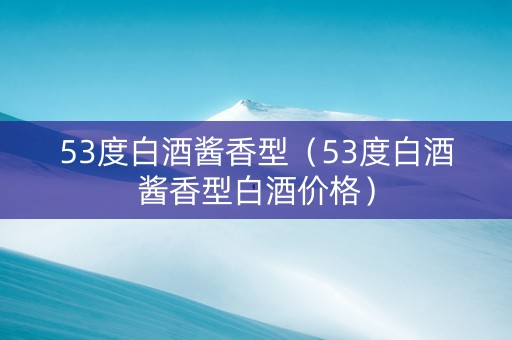 53度白酒酱香型（53度白酒酱香型白酒价格）